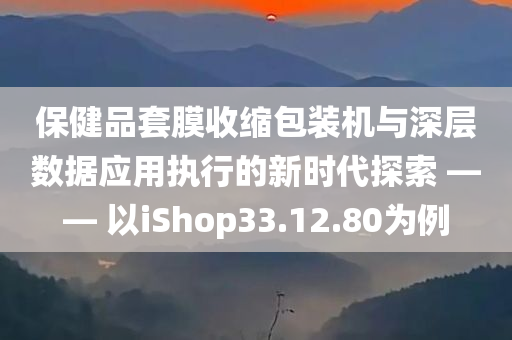 保健品套膜收缩包装机与深层数据应用执行的新时代探索 —— 以iShop33.12.80为例